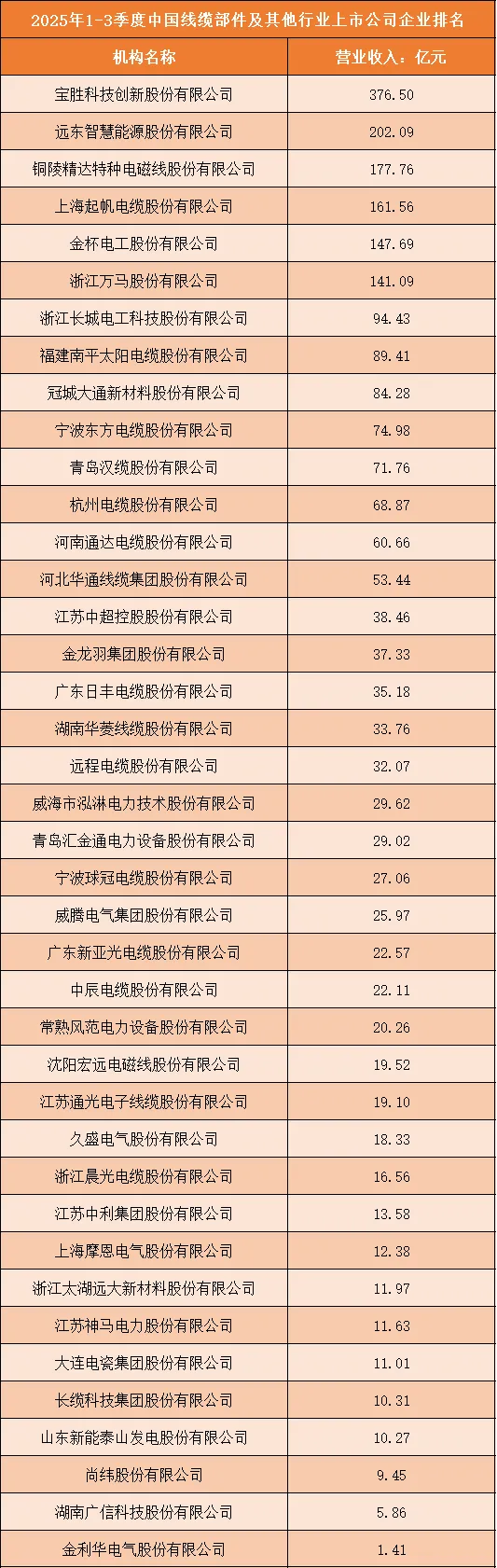 2025年1-3季度中国线缆部件及其他行业上市公司企业排名

| 机构名称 | 营业收入：亿元 |
|---|---|
| 宝胜科技创新股份有限公司 | 376.50 |
| 远东智慧能源股份有限公司 | 202.09 |
| 铜陵精达特种电磁线股份有限公司 | 177.76 |
| 上海起帆电缆股份有限公司 | 161.56 |
| 金杯电工股份有限公司 | 147.69 |
| 浙江万马股份有限公司 | 141.09 |
| 浙江长城电工科技股份有限公司 | 94.43 |
| 福建南平太阳电缆股份有限公司 | 89.41 |
| 冠城大通新材料股份有限公司 | 84.28 |
| 宁波东方电缆股份有限公司 | 74.98 |
| 青岛汉缆股份有限公司 | 71.76 |
| 杭州电缆股份有限公司 | 68.87 |
| 河南通达电缆股份有限公司 | 60.66 |
| 河北华通线缆集团股份有限公司 | 53.44 |
| 江苏中超控股股份有限公司 | 38.46 |
| 金龙羽集团股份有限公司 | 37.33 |
| 广东日丰电缆股份有限公司 | 35.18 |
| 湖南华菱线缆股份有限公司 | 33.76 |
| 远程电缆股份有限公司 | 32.07 |
| 威海市泓淋电力技术股份有限公司 | 29.62 |
| 青岛汇金通电力设备股份有限公司 | 29.02 |
| 宁波球冠电缆股份有限公司 | 27.06 |
| 威腾电气集团股份有限公司 | 25.97 |
| 广东新亚光电缆股份有限公司 | 22.57 |
| 中辰电缆股份有限公司 | 22.11 |
| 常熟风范电力设备股份有限公司 | 20.26 |
| 沈阳宏远电磁线股份有限公司 | 19.52 |
| 江苏通光电子线缆股份有限公司 | 19.10 |
| 久盛电气股份有限公司 | 18.33 |
| 浙江晨光电缆股份有限公司 | 16.56 |
| 江苏中利集团股份有限公司 | 13.58 |
| 上海摩恩电气股份有限公司 | 12.38 |
| 浙江太湖远大新材料股份有限公司 | 11.97 |
| 江苏神马电力股份有限公司 | 11.63 |
| 大连电瓷集团股份有限公司 | 11.01 |
| 长缆科技集团股份有限公司 | 10.31 |
| 山东新能泰山发电股份有限公司 | 10.27 |
| 尚纬股份有限公司 | 9.45 |
| 湖南广信科技股份有限公司 | 5.86 |
| 金利华电气股份有限公司 | 1.41 |